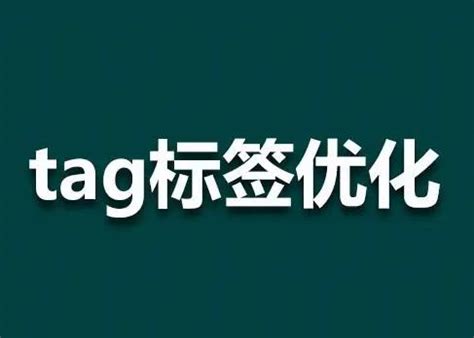 tag标签优化